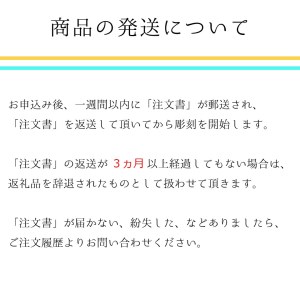 商品の発送について

お申込み後、一週間以内に「注文書」が郵送され、「注文書」を返送して頂いてから彫刻を開始します。

「注文書」の返送が 3ヵ月 以上経過してもない場合は、返礼品を辞退されたものとして扱わせて頂きます。

「注文書」が届かない、紛失した、などありましたら、ご注文履歴よりお問い合わせください。